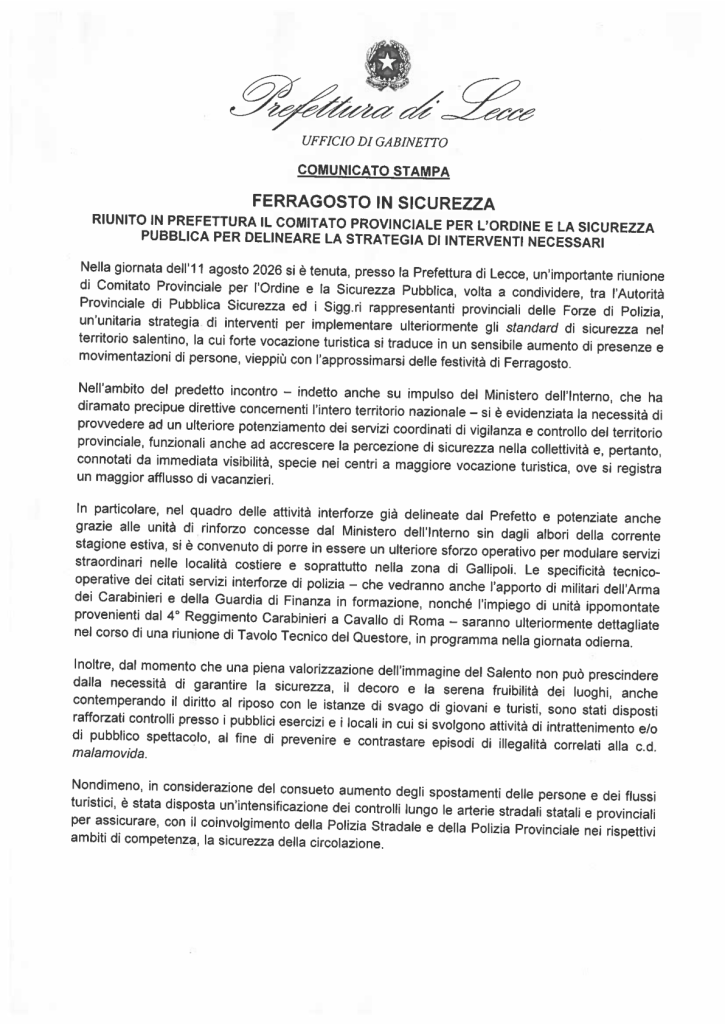 Prefettura di Lecce

UFFICIO DI GABINETTO

COMUNICATO STAMPA

FERRAGOSTO IN SICUREZZA

RIUNITO IN PREFETTURA IL COMITATO PROVINCIALE PER L'ORDINE E LA SICUREZZA PUBBLICA PER DELINEARE LA STRATEGIA DI INTERVENTI NECESSARI

Nella giornata dell'11 agosto 2026 si è tenuta, presso la Prefettura di Lecce, un'importante riunione di Comitato Provinciale per l'Ordine e la Sicurezza Pubblica, volta a condividere, tra l'Autorità Provinciale di Pubblica Sicurezza ed i Sigg.ri rappresentanti provinciali delle Forze di Polizia, un'unitaria strategia di interventi per implementare ulteriormente gli standard di sicurezza nel territorio salentino, la cui forte vocazione turistica si traduce in un sensibile aumento di presenze e movimentazioni di persone, vieppiù con l'approssimarsi delle festività di Ferragosto.

Nell'ambito del predetto incontro – indetto anche su impulso del Ministero dell'Interno, che ha diramato precipue direttive concernenti l'intero territorio nazionale – si è evidenziata la necessità di provvedere ad un ulteriore potenziamento dei servizi coordinati di vigilanza e controllo del territorio provinciale, funzionali anche ad accrescere la percezione di sicurezza nella collettività e, pertanto, connotati da immediata visibilità, specie nei centri a maggiore vocazione turistica, ove si registra un maggior afflusso di vacanzieri.

In particolare, nel quadro delle attività interforze già delineate dal Prefetto e potenziate anche grazie alle unità di rinforzo concesse dal Ministero dell'Interno sin dagli albori della corrente stagione estiva, si è convenuto di porre in essere un ulteriore sforzo operativo per modulare servizi straordinari nelle località costiere e soprattutto nella zona di Gallipoli. Le specificità tecnico-operative dei citati servizi interforze di polizia – che vedranno anche l'apporto di militari dell'Arma dei Carabinieri e della Guardia di Finanza in formazione, nonché l'impiego di unità ippomontate provenienti dal 4° Reggimento Carabinieri a Cavallo di Roma – saranno ulteriormente dettagliate nel corso di una riunione di Tavolo Tecnico del Questore, in programma nella giornata odierna.

Inoltre, dal momento che una piena valorizzazione dell'immagine del Salento non può prescindere dalla necessità di garantire la sicurezza, il decoro e la serena fruibilità dei luoghi, anche contemperando il diritto al riposo con le istanze di svago di giovani e turisti, sono stati disposti rafforzati controlli presso i pubblici esercizi e i locali in cui si svolgono attività di intrattenimento e/o di pubblico spettacolo, al fine di prevenire e contrastare episodi di illegalità correlati alla c.d. malamovida.

Nondimeno, in considerazione del consueto aumento degli spostamenti delle persone e dei flussi turistici, è stata disposta un'intensificazione dei controlli lungo le arterie stradali statali e provinciali per assicurare, con il coinvolgimento della Polizia Stradale e della Polizia Provinciale nei rispettivi ambiti di competenza, la sicurezza della circolazione.